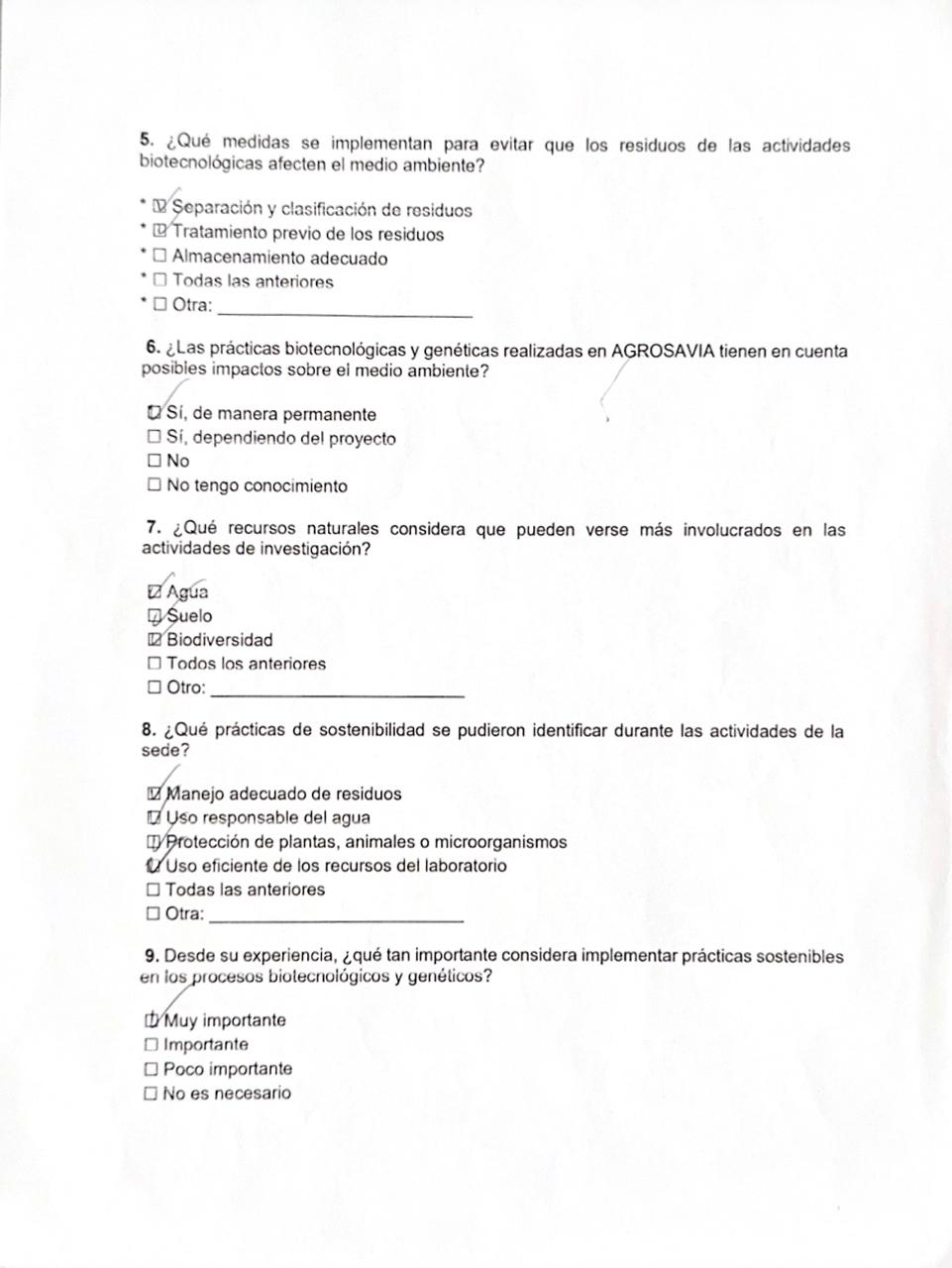 5. ¿Qué medidas se implementan para evitar que los residuos de las actividades biotecnológicas afecten el medio ambiente?

• ☑ Separación y clasificación de residuos
• ☑ Tratamiento previo de los residuos
• ☐ Almacenamiento adecuado
• ☐ Todas las anteriores
• ☐ Otra: ____

6. ¿Las prácticas biotecnológicas y genéticas realizadas en AGROSAVIA tienen en cuenta posibles impactos sobre el medio ambiente?

☑ Sí, de manera permanente
☐ Sí, dependiendo del proyecto
☐ No
☐ No tengo conocimiento

7. ¿Qué recursos naturales considera que pueden verse más involucrados en las actividades de investigación?

☑ Agua
☑ Suelo
☑ Biodiversidad
☐ Todos los anteriores
☐ Otro: ____

8. ¿Qué prácticas de sostenibilidad se pudieron identificar durante las actividades de la sede?

☑ Manejo adecuado de residuos
☑ Uso responsable del agua
☑ Protección de plantas, animales o microorganismos
☑ Uso eficiente de los recursos del laboratorio
☐ Todas las anteriores
☐ Otra: ____

9. Desde su experiencia, ¿qué tan importante considera implementar prácticas sostenibles en los procesos biotecnológicos y genéticos?

☑ Muy importante
☐ Importante
☐ Poco importante
☐ No es necesario